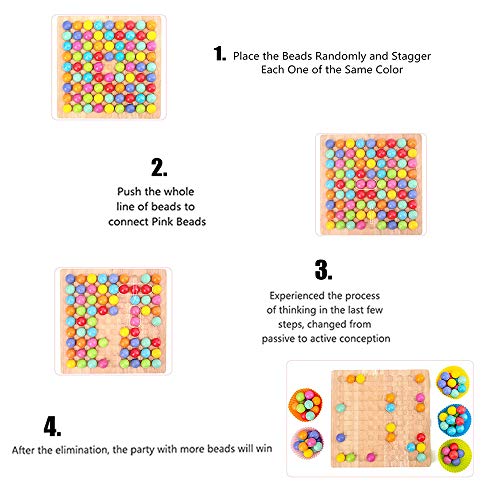 1. Place the Beads Randomly and Stagger Each One of the Same Color

2.

Push the whole line of beads to connect Pink Beads

3.

Experienced the process of thinking in the last few steps, changed from passive to active conception

4.

After the elimination, the party with more beads will win